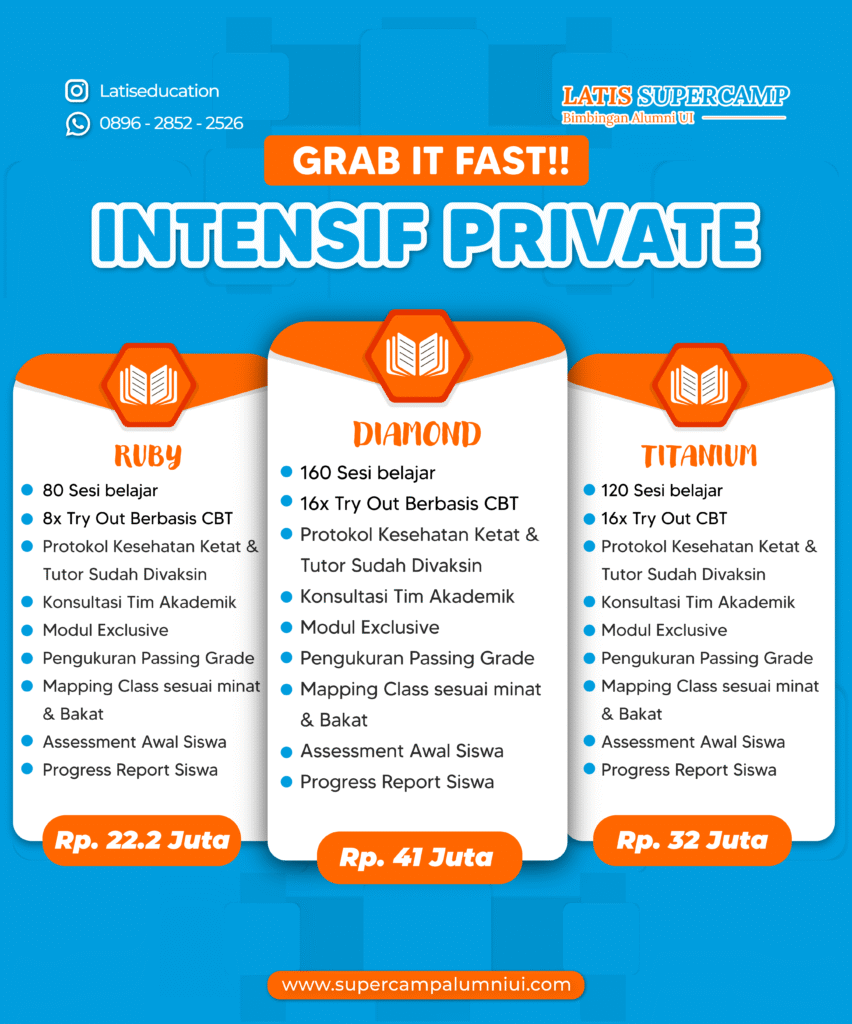 Latiseducation
0896 - 2852 - 2526

LATIS SUPERCAMP
Bimbingan Alumni UI

GRAB IT FAST!!

INTENSIF PRIVATE

RUBY
- 80 Sesi belajar
- 8x Try Out Berbasis CBT
- Protokol Kesehatan Ketat & Tutor Sudah Divaksin
- Konsultasi Tim Akademik
- Modul Exclusive
- Pengukuran Passing Grade
- Mapping Class sesuai minat & Bakat
- Assessment Awal Siswa
- Progress Report Siswa

Rp. 22.2 Juta

DIAMOND
- 160 Sesi belajar
- 16x Try Out Berbasis CBT
- Protokol Kesehatan Ketat & Tutor Sudah Divaksin
- Konsultasi Tim Akademik
- Modul Exclusive
- Pengukuran Passing Grade
- Mapping Class sesuai minat & Bakat
- Assessment Awal Siswa
- Progress Report Siswa

Rp. 41 Juta

TITANIUM
- 120 Sesi belajar
- 16x Try Out CBT
- Protokol Kesehatan Ketat & Tutor Sudah Divaksin
- Konsultasi Tim Akademik
- Modul Exclusive
- Pengukuran Passing Grade
- Mapping Class sesuai minat & Bakat
- Assessment Awal Siswa
- Progress Report Siswa

Rp. 32 Juta

www.supercampalumniui.com